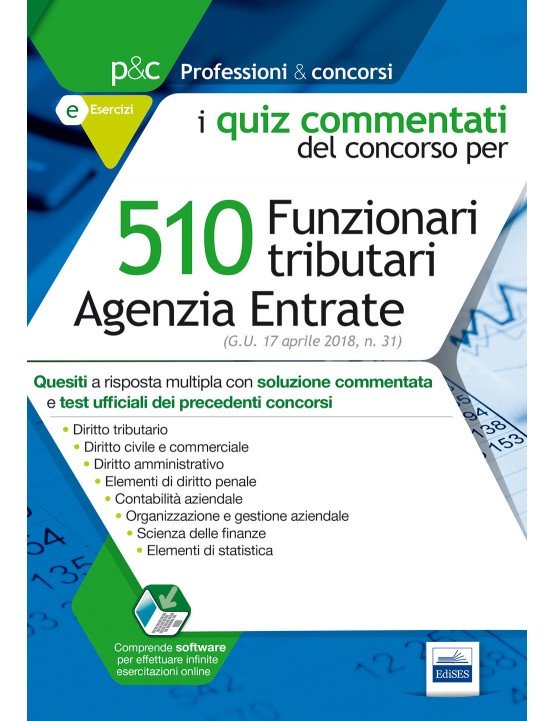 p&c Professioni & concorsi

e Esercizi

i quiz commentati del concorso per

510 Funzionari tributari

Agenzia Entrate

(G.U. 17 aprile 2018, n. 31)

Quesiti a risposta multipla con soluzione commentata e test ufficiali dei precedenti concorsi

• Diritto tributario
• Diritto civile e commerciale
• Diritto amministrativo
• Elementi di diritto penale
• Contabilità aziendale
• Organizzazione e gestione aziendale
• Scienza delle finanze
• Elementi di statistica

Comprende software per effettuare infinite esercitazioni online

EdiSES